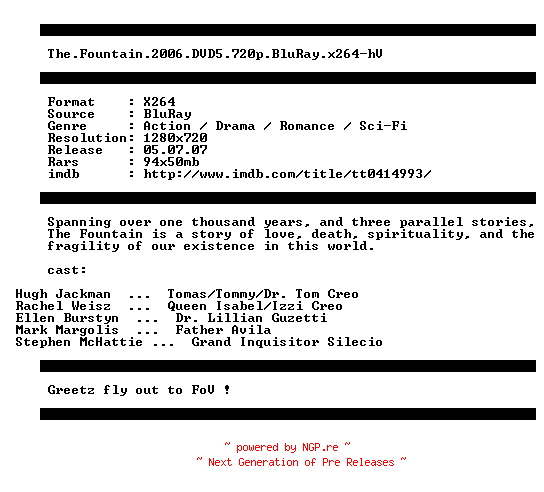 The.Fountain.2006.DVD5.720p.BluRay.x264-hV

Format : X264
Source : BluRay
Genre : Action / Drama / Romance / Sci-Fi
Resolution: 1280x720
Release : 05.07.07
Rars : 94x50mb
imdb : http://www.imdb.com/title/tt0414993/

Spanning over one thousand years, and three parallel stories, The Fountain is a story of love, death, spirituality, and the fragility of our existence in this world.

cast:

Hugh Jackman ... Tomas/Tommy/Dr. Tom Creo
Rachel Weisz ... Queen Isabel/Izzi Creo
Ellen Burstyn ... Dr. Lillian Guzetti
Mark Margolis ... Father Avila
Stephen McHattie ... Grand Inquisitor Silecio

Greetz fly out to FoV !

~ powered by NGP.re ~
~ Next Generation of Pre Releases ~